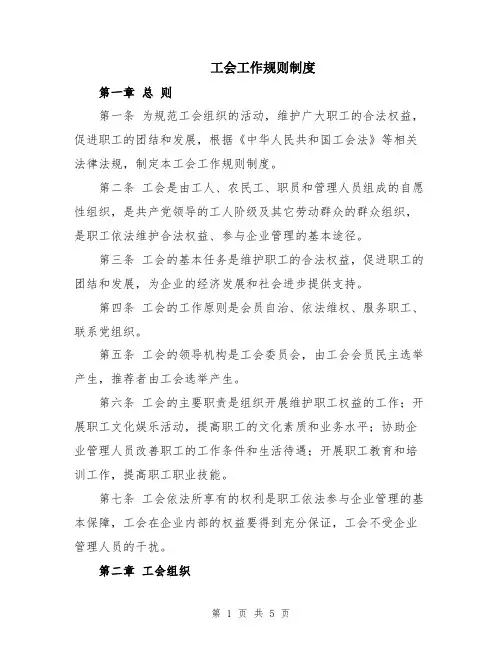 工会工作规则制度

第一章 总 则

第一条 为规范工会组织的活动，维护广大职工的合法权益，促进职工的团结和发展，根据《中华人民共和国工会法》等相关法律法规，制定本工会工作规则制度。

第二条 工会是由工人、农民工、职员和管理人员组成的自愿性组织，是共产党领导的工人阶级及其它劳动群众的群众组织，是职工依法维护合法权益、参与企业管理的基本途径。

第三条 工会的基本任务是维护职工的合法权益，促进职工的团结和发展，为企业的经济发展和社会进步提供支持。

第四条 工会的工作原则是会员自治、依法维权、服务职工、联系党组织。

第五条 工会的领导机构是工会委员会，由工会会员民主选举产生，推荐者由工会选举产生。

第六条 工会的主要职责是组织开展维护职工权益的工作；开展职工文化娱乐活动，提高职工的文化素质和业务水平；协助企业管理人员改善职工的工作条件和生活待遇；开展职工教育和培训工作，提高职工职业技能。

第七条 工会依法所享有的权利是职工依法参与企业管理的基本保障，工会在企业内部的权益要得到充分保证，工会不受企业管理人员的干扰。

第二章 工会组织

第 1 页 共 5 页